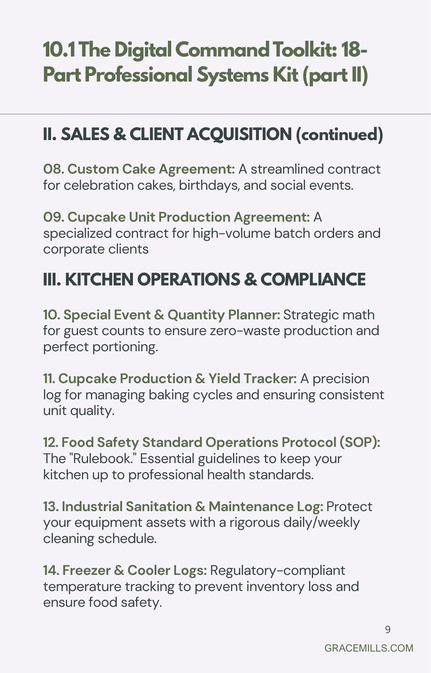 10.1 The Digital Command Toolkit: 18-Part Professional Systems Kit (part II)

II. SALES & CLIENT ACQUISITION (continued)

08. Custom Cake Agreement: A streamlined contract for celebration cakes, birthdays, and social events.

09. Cupcake Unit Production Agreement: A specialized contract for high-volume batch orders and corporate clients

III. KITCHEN OPERATIONS & COMPLIANCE

10. Special Event & Quantity Planner: Strategic math for guest counts to ensure zero-waste production and perfect portioning.

11. Cupcake Production & Yield Tracker: A precision log for managing baking cycles and ensuring consistent unit quality.

12. Food Safety Standard Operations Protocol (SOP): The "Rulebook." Essential guidelines to keep your kitchen up to professional health standards.

13. Industrial Sanitation & Maintenance Log: Protect your equipment assets with a rigorous daily/weekly cleaning schedule.

14. Freezer & Cooler Logs: Regulatory-compliant temperature tracking to prevent inventory loss and ensure food safety.

9

GRACEMILLS.COM